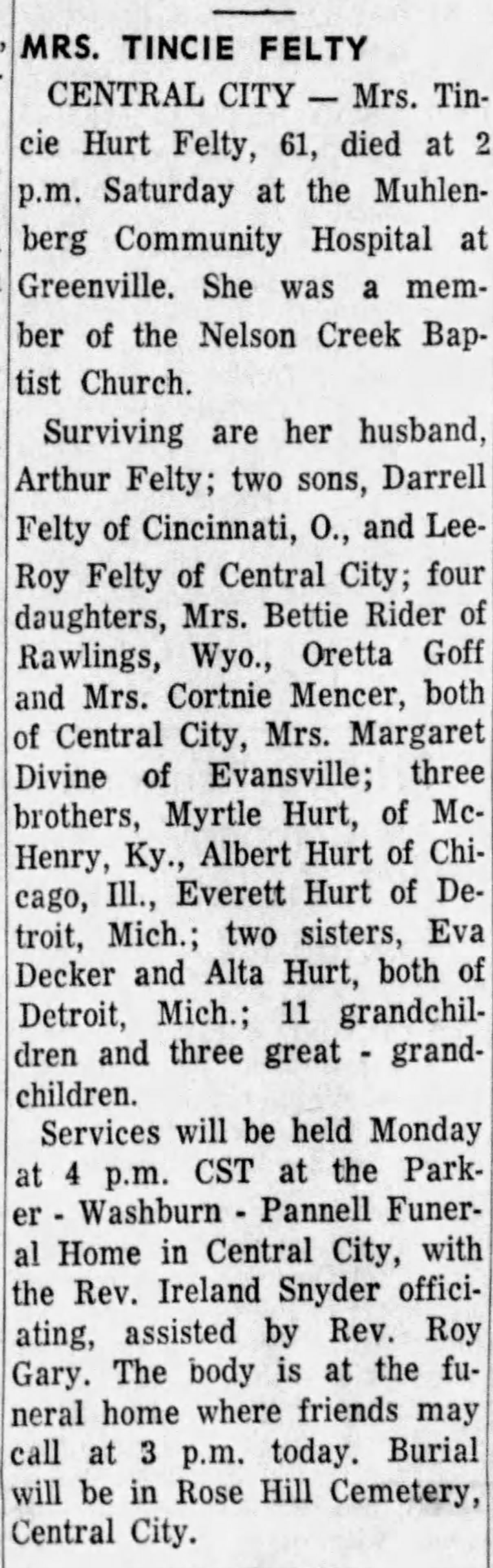 MRS. TINCIE FELTY

CENTRAL CITY — Mrs. Tincie Hurt Felty, 61, died at 2 p.m. Saturday at the Muhlenberg Community Hospital at Greenville. She was a member of the Nelson Creek Baptist Church.

Surviving are her husband, Arthur Felty; two sons, Darrell Felty of Cincinnati, O., and LeeRoy Felty of Central City; four daughters, Mrs. Bettie Rider of Rawlings, Wyo., Oretta Goff and Mrs. Cortnie Mencer, both of Central City, Mrs. Margaret Divine of Evansville; three brothers, Myrtle Hurt, of McHenry, Ky., Albert Hurt of Chicago, Ill., Everett Hurt of Detroit, Mich.; two sisters, Eva Decker and Alta Hurt, both of Detroit, Mich.; 11 grandchildren and three great - grandchildren.

Services will be held Monday at 4 p.m. CST at the Parker - Washburn - Pannell Funeral Home in Central City, with the Rev. Ireland Snyder officiating, assisted by Rev. Roy Gary. The body is at the funeral home where friends may call at 3 p.m. today. Burial will be in Rose Hill Cemetery, Central City.